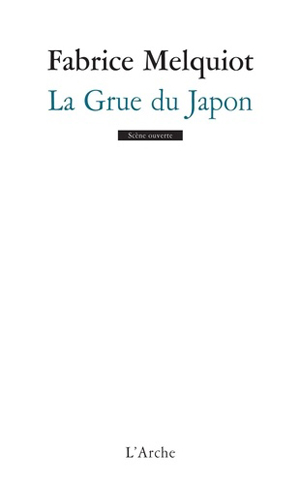 Fabrice Melquiot

La Grue du Japon

Scène ouverte

L'Arche